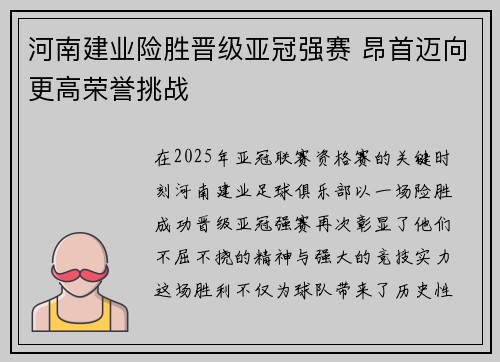 河南建业险胜晋级亚冠强赛 昂首迈向更高荣誉挑战

在2025年亚冠联赛资格赛的关键时刻河南建业足球俱乐部以一场险胜成功晋级亚冠强赛再次彰显了他们不屈不挠的精神与强大的竞技实力这场胜利不仅为球队带来了历史性